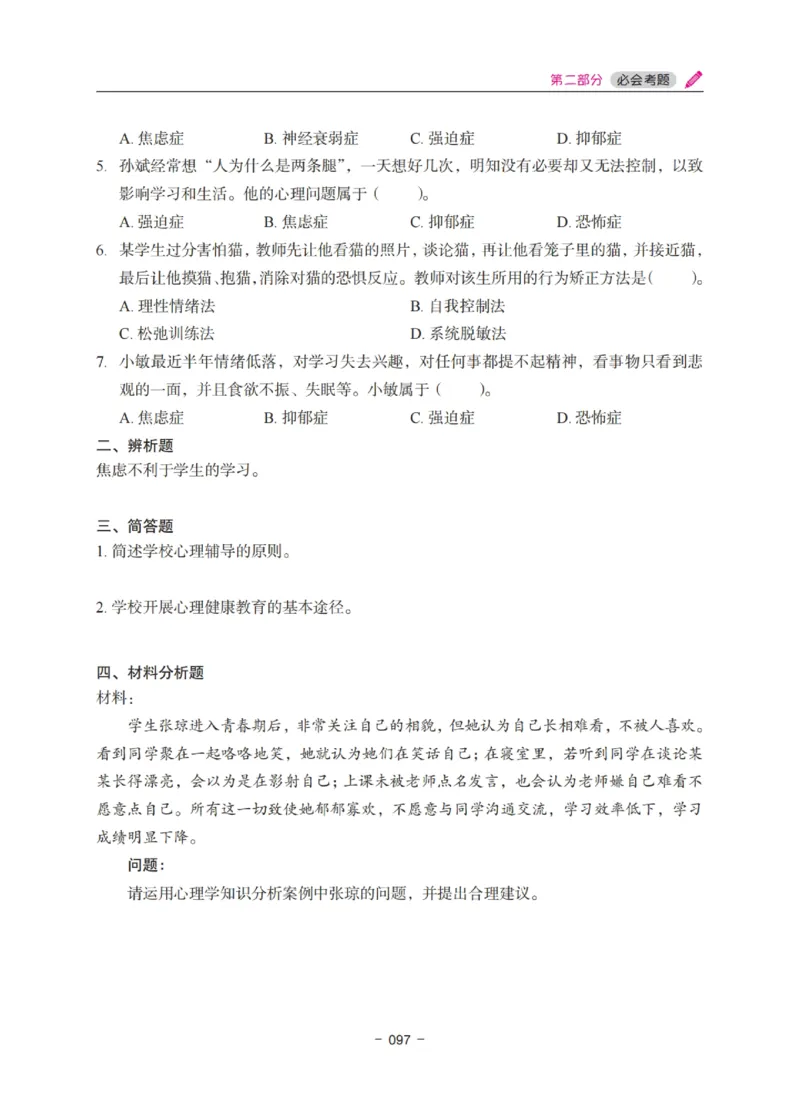 第二部分 必会考题

A. 焦虑症　　B. 神经衰弱症　　C. 强迫症　　D. 抑郁症

5. 孙斌经常想“人为什么是两条腿”，一天想好几次，明知没有必要却又无法控制，以致影响学习和生活。他的心理问题属于（　　）。

A. 强迫症　　B. 焦虑症　　C. 抑郁症　　D. 恐怖症

6. 某学生过分害怕猫，教师先让他看猫的照片，谈论猫，再让他看笼子里的猫，并接近猫，最后让他摸猫、抱猫，消除对猫的恐惧反应。教师对该生所用的行为矫正方法是（　　）。

A. 理性情绪法　　B. 自我控制法

C. 松弛训练法　　D. 系统脱敏法

7. 小敏最近半年情绪低落，对学习失去兴趣，对任何事都提不起精神，看事物只看到悲观的一面，并且食欲不振、失眠等。小敏属于（　　）。

A. 焦虑症　　B. 抑郁症　　C. 强迫症　　D. 恐怖症

二、辨析题

焦虑不利于学生的学习。

三、简答题

1. 简述学校心理辅导的原则。

2. 学校开展心理健康教育的基本途径。

四、材料分析题

材料：

学生张琼进入青春期后，非常关注自己的相貌，但她认为自己长相难看，不被人喜欢。看到同学聚在一起咯咯地笑，她就认为她们在笑话自己；在寝室里，若听到同学在谈论某某长得漂亮，会以为是在影射自己；上课未被老师点名发言，也会认为老师嫌自己难看不愿意点自己。所有这一切致使她郁郁寡欢，不愿意与同学沟通交流，学习效率低下，学习成绩明显下降。

问题：

请运用心理学知识分析案例中张琼的问题，并提出合理建议。

－ 097 －